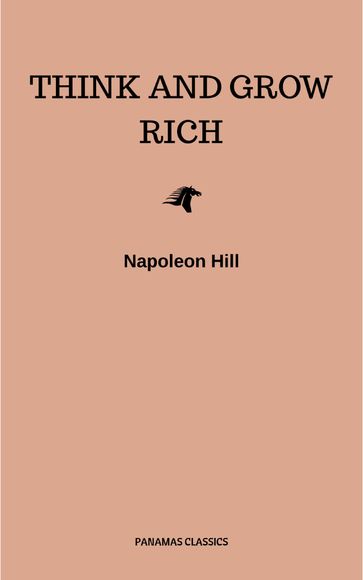 THINK AND GROW RICH

Napoleon Hill

PANAMAS CLASSICS